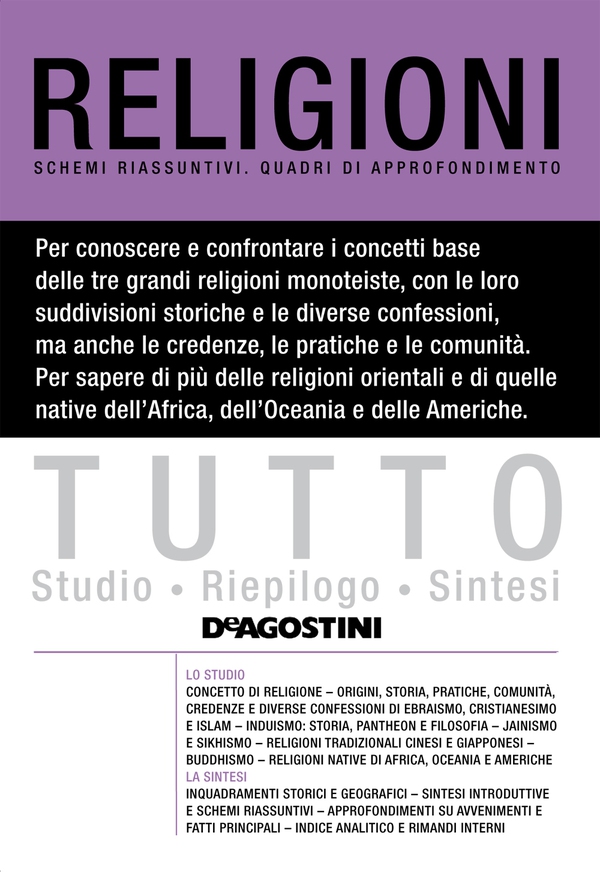 RELIGIONI
SCHEMI RIASSUNTIVI. QUADRI DI APPROFONDIMENTO

Per conoscere e confrontare i concetti base delle tre grandi religioni monoteiste, con le loro suddivisioni storiche e le diverse confessioni, ma anche le credenze, le pratiche e le comunità. Per sapere di più delle religioni orientali e di quelle native dell'Africa, dell'Oceania e delle Americhe.

TUTTO
Studio • Riepilogo • Sintesi

DeAGOSTINI

LO STUDIO
CONCETTO DI RELIGIONE – ORIGINI, STORIA, PRATICHE, COMUNITÀ, CREDENZE E DIVERSE CONFESSIONI DI EBRAISMO, CRISTIANESIMO E ISLAM – INDUISMO: STORIA, PANTHEON E FILOSOFIA – JAINISMO E SIKHISMO – RELIGIONI TRADIZIONALI CINESI E GIAPPONESI – BUDDHISMO – RELIGIONI NATIVE DI AFRICA, OCEANIA E AMERICHE
LA SINTESI
INQUADRAMENTI STORICI E GEOGRAFICI – SINTESI INTRODUTTIVE E SCHEMI RIASSUNTIVI – APPROFONDIMENTI SU AVVENIMENTI E FATTI PRINCIPALI – INDICE ANALITICO E RIMANDI INTERNI